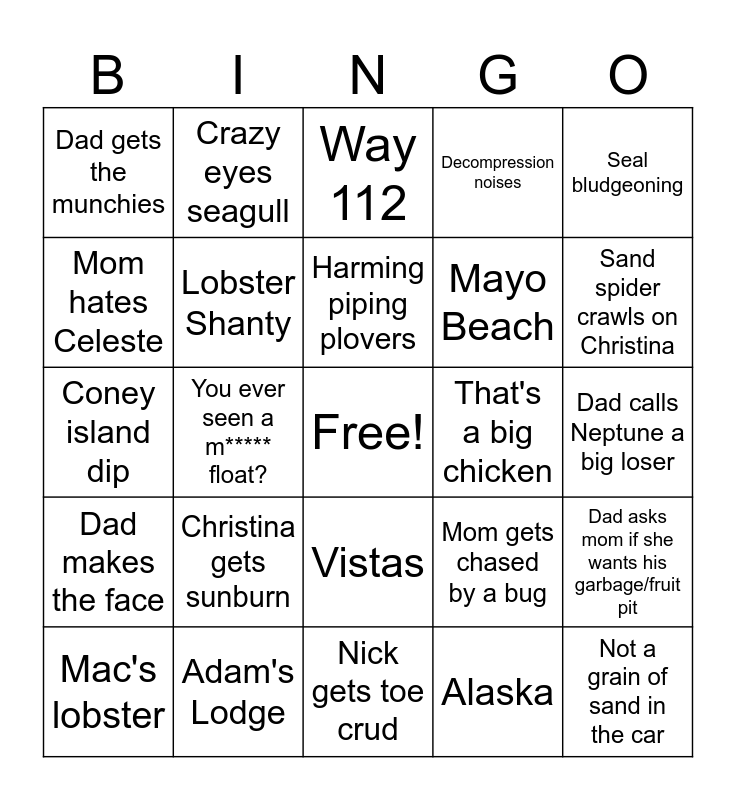 | B | I | N | G | O |
|---|---|---|---|---|
| Dad gets the munchies | Crazy eyes seagull | Way 112 | Decompression noises | Seal bludgeoning |
| Mom hates Celeste | Lobster Shanty | Harming piping plovers | Mayo Beach | Sand spider crawls on Christina |
| Coney island dip | You ever seen a m***** float? | Free! | That's a big chicken | Dad calls Neptune a big loser |
| Dad makes the face | Christina gets sunburn | Vistas | Mom gets chased by a bug | Dad asks mom if she wants his garbage/fruit pit |
| Mac's lobster | Adam's Lodge | Nick gets toe crud | Alaska | Not a grain of sand in the car |